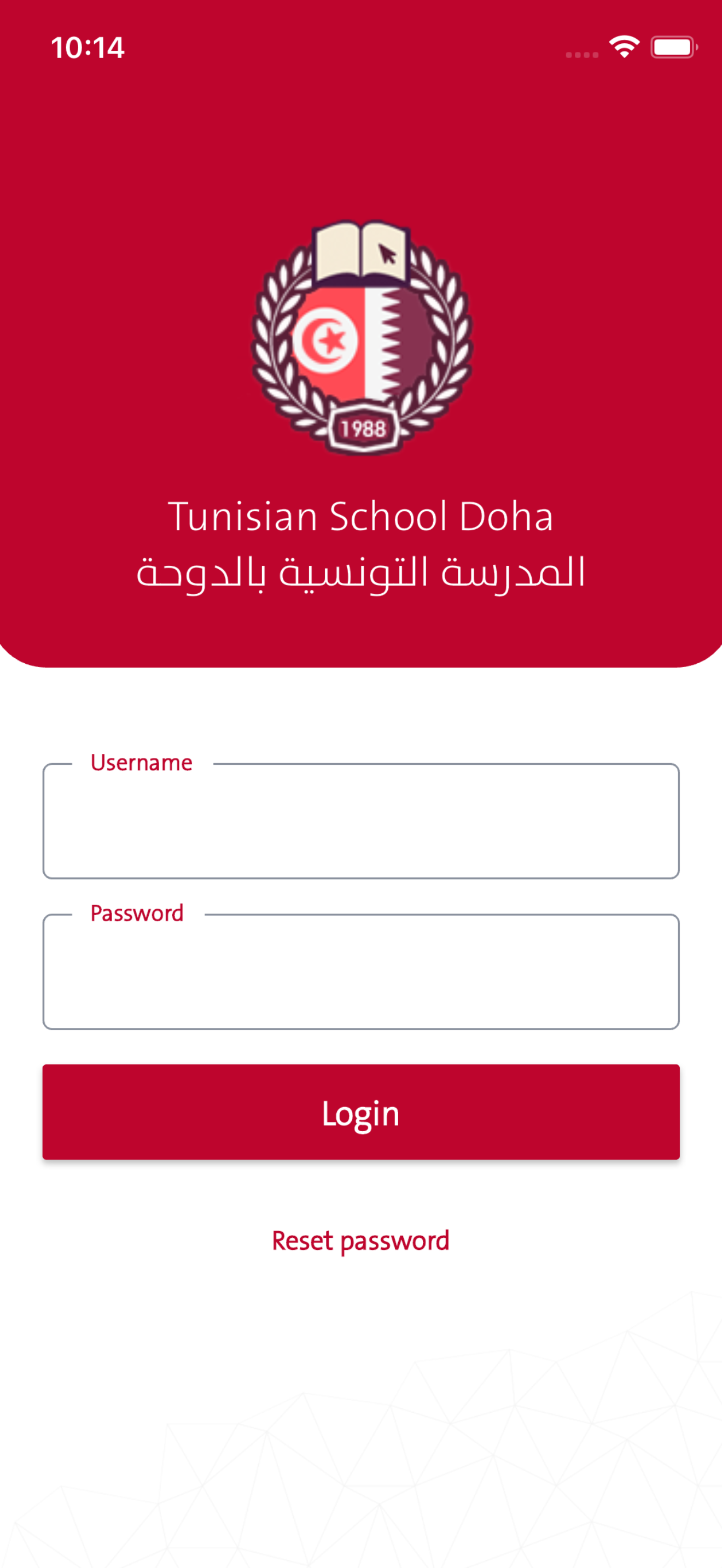 10:14

1988

Tunisian School Doha
المدرسة التونسية بالدوحة

Username

Password

Login

Reset password